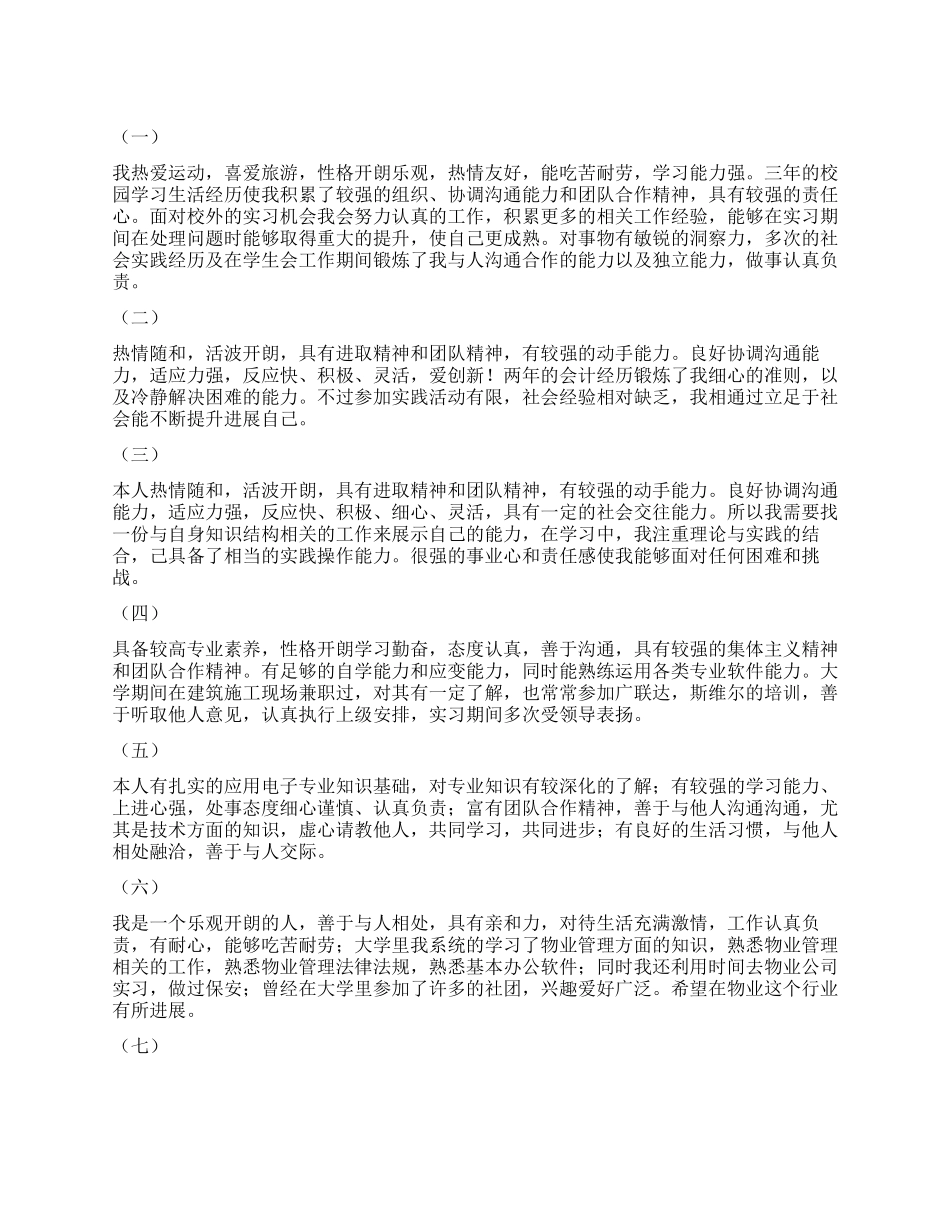 （一）

我热爱运动，喜爱旅游，性格开朗乐观，热情友好，能吃苦耐劳，学习能力强。三年的校园学习生活经历使我积累了较强的组织、协调沟通能力和团队合作精神，具有较强的责任心。面对校外的实习机会我会努力认真的工作，积累更多的相关工作经验，能够在实习期间在处理问题时能够取得重大的提升，使自己更成熟。对事物有敏锐的洞察力，多次的社会实践经历及在学生会工作期间锻炼了我与人沟通合作的能力以及独立能力，做事认真负责。

（二）

热情随和，活波开朗，具有进取精神和团队精神，有较强的动手能力。良好协调沟通能力，适应力强，反应快、积极、灵活，爱创新！两年的会计经历锻炼了我细心的准则，以及冷静解决困难的能力。不过参加实践活动有限，社会经验相对缺乏，我相通过立足于社会能不断提升进展自己。

（三）

本人热情随和，活波开朗，具有进取精神和团队精神，有较强的动手能力。良好协调沟通能力，适应力强，反应快、积极、细心、灵活，具有一定的社会交往能力。所以我需要找一份与自身知识结构相关的工作来展示自己的能力，在学习中，我注重理论与实践的结合，已具备了相当的实践操作能力。很强的事业心和责任感使我能够面对任何困难和挑战。

（四）

具备较高专业素养，性格开朗学习勤奋，态度认真，善于沟通，具有较强的集体主义精神和团队合作精神。有足够的自学能力和应变能力，同时能熟练运用各类专业软件能力。大学期间在建筑施工现场兼职过，对其有一定了解，也常常参加广联达，斯维尔的培训，善于听取他人意见，认真执行上级安排，实习期间多次受领导表扬。

（五）

本人有扎实的应用电子专业知识基础，对专业知识有较深化的了解；有较强的学习能力、上进心强，处事态度细心谨慎、认真负责；富有团队合作精神，善于与他人沟通沟通，尤其是技术方面的知识，虚心请教他人，共同学习，共同进步；有良好的生活习惯，与他人相处融洽，善于与人交际。

（六）

我是一个乐观开朗的人，善于与人相处，具有亲和力，对待生活充满激情，工作认真负责，有耐心，能够吃苦耐劳；大学里我系统的学习了物业管理方面的知识，熟悉物业管理相关的工作，熟悉物业管理法律法规，熟悉基本办公软件；同时我还利用时间去物业公司实习，做过保安；曾经在大学里参加了许多的社团，兴趣爱好广泛。希望在物业这个行业有所进展。

（七）